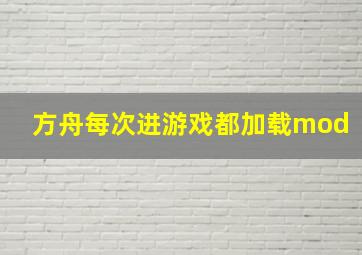 方舟每次进游戏都加载mod